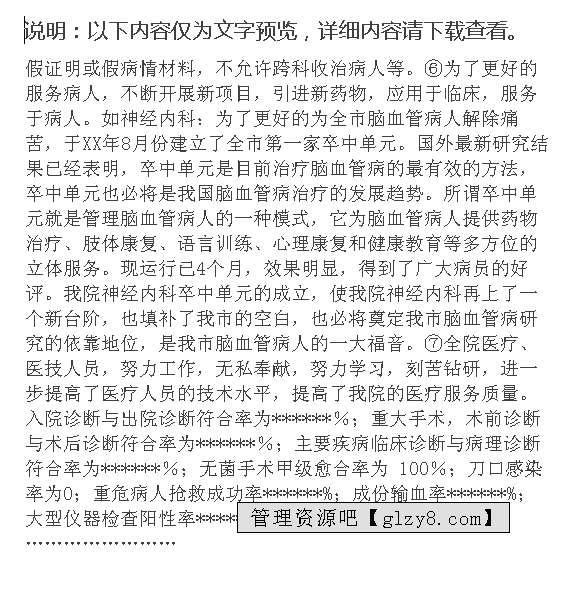 说明：以下内容仅为文字预览，详细内容请下载查看。

假证明或假病情材料，不允许跨科收治病人等。⑥为了更好的服务病人，不断开展新项目，引进新药物，应用于临床，服务于病人。如神经内科：为了更好的为全市脑血管病人解除痛苦，于XX年8月份建立了全市第一家卒中单元。国外最新研究结果已经表明，卒中单元是目前治疗脑血管病的最有效的方法，卒中单元也必将是我国脑血管病治疗的发展趋势。所谓卒中单元就是管理脑血管病人的一种模式，它为脑血管病人提供药物治疗、肢体康复、语言训练、心理康复和健康教育等多方位的立体服务。现运行已4个月，效果明显，得到了广大病员的好评。我院神经内科卒中单元的成立，使我院神经内科再上了一个新台阶，也填补了我市的空白，也必将奠定我市脑血管病研究的依靠地位，是我市脑血管病人的一大福音。⑦全院医疗、医技人员，努力工作，无私奉献，努力学习，刻苦钻研，进一步提高了医疗人员的技术水平，提高了我院的医疗服务质量。入院诊断与出院诊断符合率为******%；重大手术，术前诊断与术后诊断符合率为******%；主要疾病临床诊断与病理诊断符合率为******%；无菌手术甲级愈合率为 100%；刀口感染率为0；重危病人抢救成功率******%；成份输血率******%；大型仪器检查阳性率*****

管理资源吧【glzy8.com】

……………………